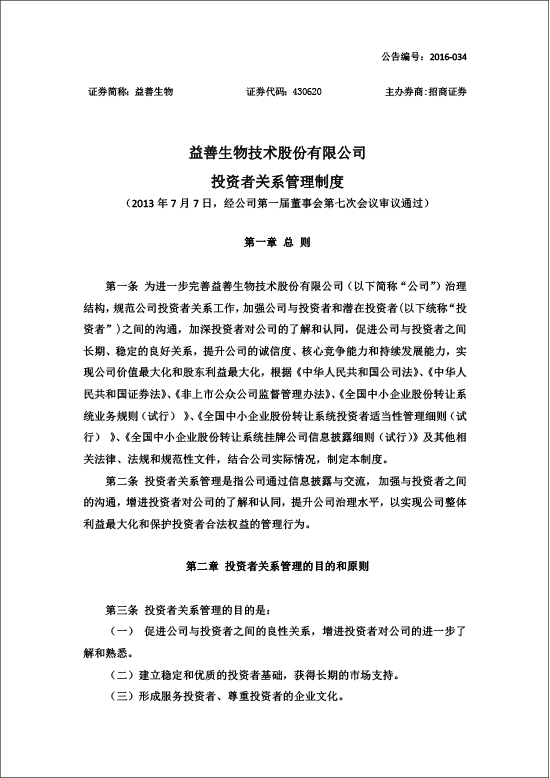 公告编号：2016-034

证券简称：益善生物　　证券代码：430620　　主办券商：招商证券

益善生物技术股份有限公司

投资者关系管理制度

（2013 年 7 月 7 日，经公司第一届董事会第七次会议审议通过）

第一章 总 则

第一条 为进一步完善益善生物技术股份有限公司（以下简称“公司”）治理结构，规范公司投资者关系工作，加强公司与投资者和潜在投资者（以下统称“投资者”）之间的沟通，加深投资者对公司的了解和认同，促进公司与投资者之间长期、稳定的良好关系，提升公司的诚信度、核心竞争能力和持续发展能力，实现公司价值最大化和股东利益最大化，根据《中华人民共和国公司法》、《中华人民共和国证券法》、《非上市公众公司监督管理办法》、《全国中小企业股份转让系统业务规则（试行）》、《全国中小企业股份转让系统投资者适当性管理细则（试行）》、《全国中小企业股份转让系统挂牌公司信息披露细则（试行）》及其他相关法律、法规和规范性文件，结合公司实际情况，制定本制度。

第二条 投资者关系管理是指公司通过信息披露与交流，加强与投资者之间的沟通，增进投资者对公司的了解和认同，提升公司治理水平，以实现公司整体利益最大化和保护投资者合法权益的管理行为。

第二章 投资者关系管理的目的和原则

第三条 投资者关系管理的目的是：

（一） 促进公司与投资者之间的良性关系，增进投资者对公司的进一步了解和熟悉。

（二）建立稳定和优质的投资者基础，获得长期的市场支持。

（三）形成服务投资者、尊重投资者的企业文化。